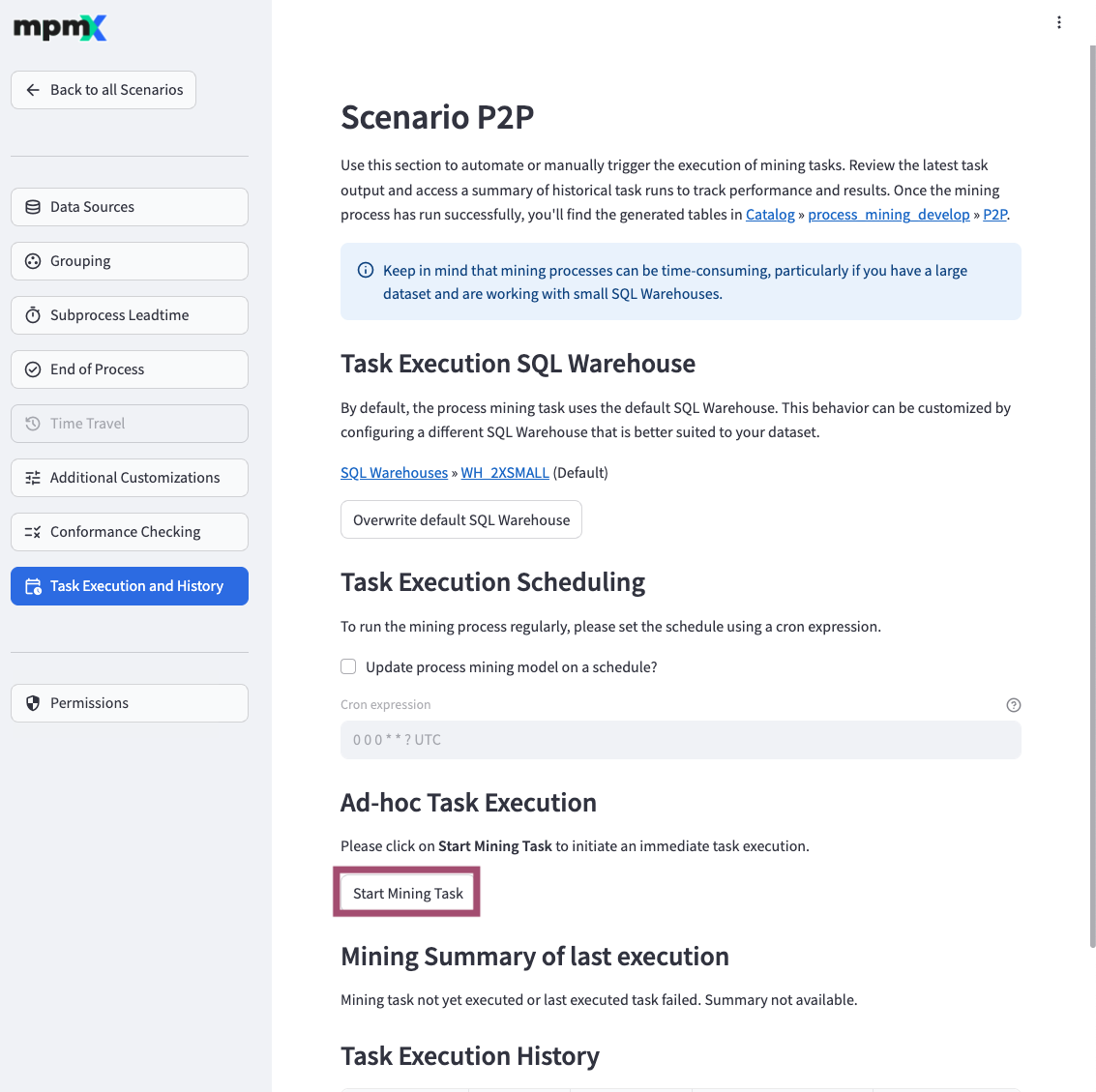 mpmX

Back to all Scenarios

Data Sources

Grouping

Subprocess Leadtime

End of Process

Time Travel

Additional Customizations

Conformance Checking

Task Execution and History

Permissions

Scenario P2P

Use this section to automate or manually trigger the execution of mining tasks. Review the latest task output and access a summary of historical task runs to track performance and results. Once the mining process has run successfully, you'll find the generated tables in Catalog » process_mining_develop » P2P.

Keep in mind that mining processes can be time-consuming, particularly if you have a large dataset and are working with small SQL Warehouses.

Task Execution SQL Warehouse

By default, the process mining task uses the default SQL Warehouse. This behavior can be customized by configuring a different SQL Warehouse that is better suited to your dataset.

SQL Warehouses » WH_2XSMALL (Default)

Overwrite default SQL Warehouse

Task Execution Scheduling

To run the mining process regularly, please set the schedule using a cron expression.

Update process mining model on a schedule?

Cron expression

0 0 0 * * ? UTC

Ad-hoc Task Execution

Please click on **Start Mining Task** to initiate an immediate task execution.

Start Mining Task

Mining Summary of last execution

Mining task not yet executed or last executed task failed. Summary not available.

Task Execution History